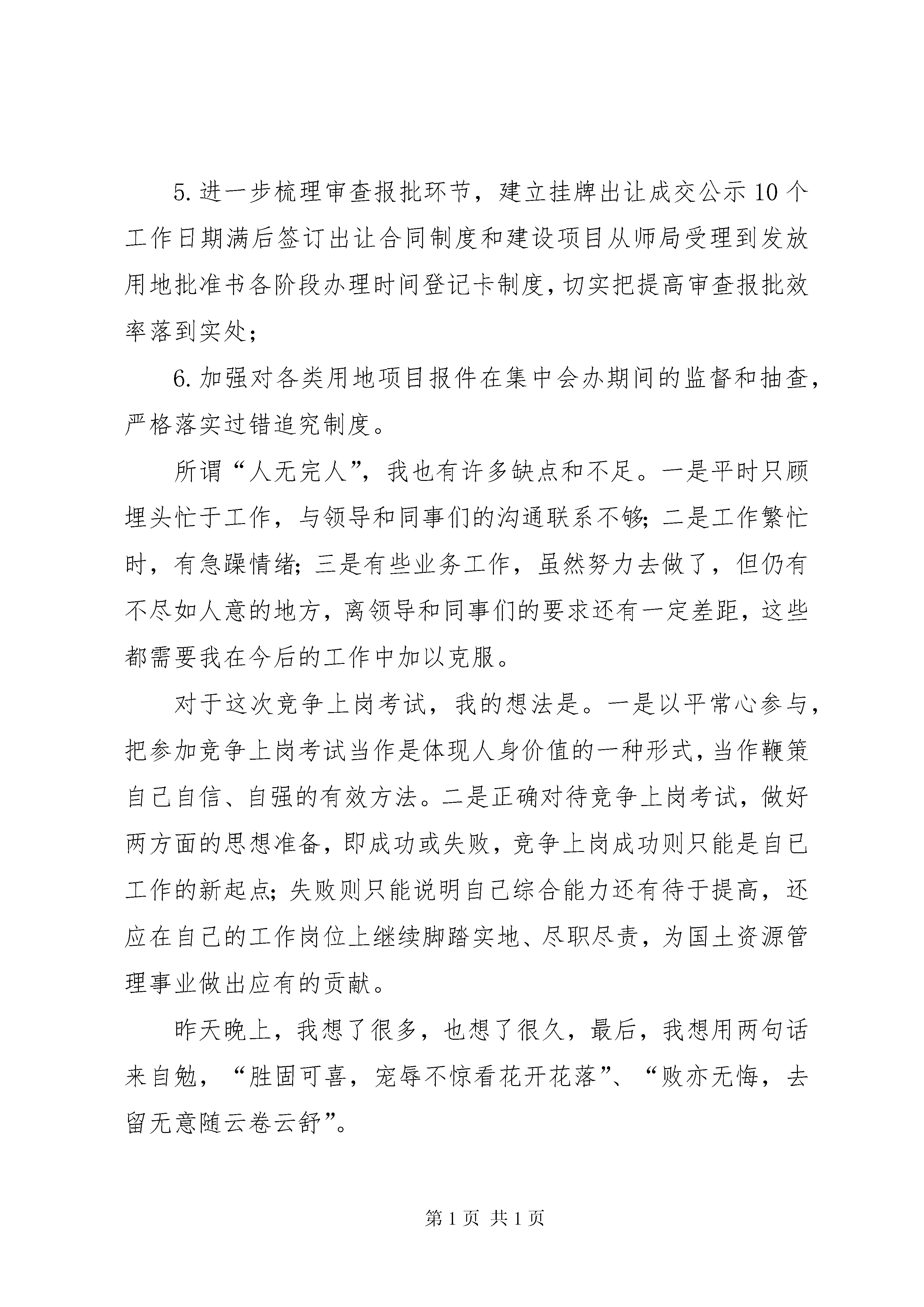 5.进一步梳理审查报批环节，建立挂牌出让成交公示10个工作日期满后签订出让合同制度和建设项目从师局受理到发放用地批准书各阶段办理时间登记卡制度，切实把提高审查报批效率落到实处；

6.加强对各类用地项目报件在集中会办期间的监督和抽查，严格落实过错追究制度。

所谓“人无完人”，我也有许多缺点和不足。一是平时只顾埋头忙于工作，与领导和同事们的沟通联系不够；二是工作繁忙时，有急躁情绪；三是有些业务工作，虽然努力去做了，但仍有不尽如人意的地方，离领导和同事们的要求还有一定差距，这些都需要我在今后的工作中加以克服。

对于这次竞争上岗考试，我的想法是。一是以平常心参与，把参加竞争上岗考试当作是体现人身价值的一种形式，当作鞭策自己自信、自强的有效方法。二是正确对待竞争上岗考试，做好两方面的思想准备，即成功或失败，竞争上岗成功则只能是自己工作的新起点；失败则只能说明自己综合能力还有待于提高，还应在自己的工作岗位上继续脚踏实地、尽职尽责，为国土资源管理事业做出应有的贡献。

昨天晚上，我想了很多，也想了很久，最后，我想用两句话来自勉，“胜固可喜，宠辱不惊看花开花落”、“败亦无悔，去留无意随云卷云舒”。

第1页 共1页